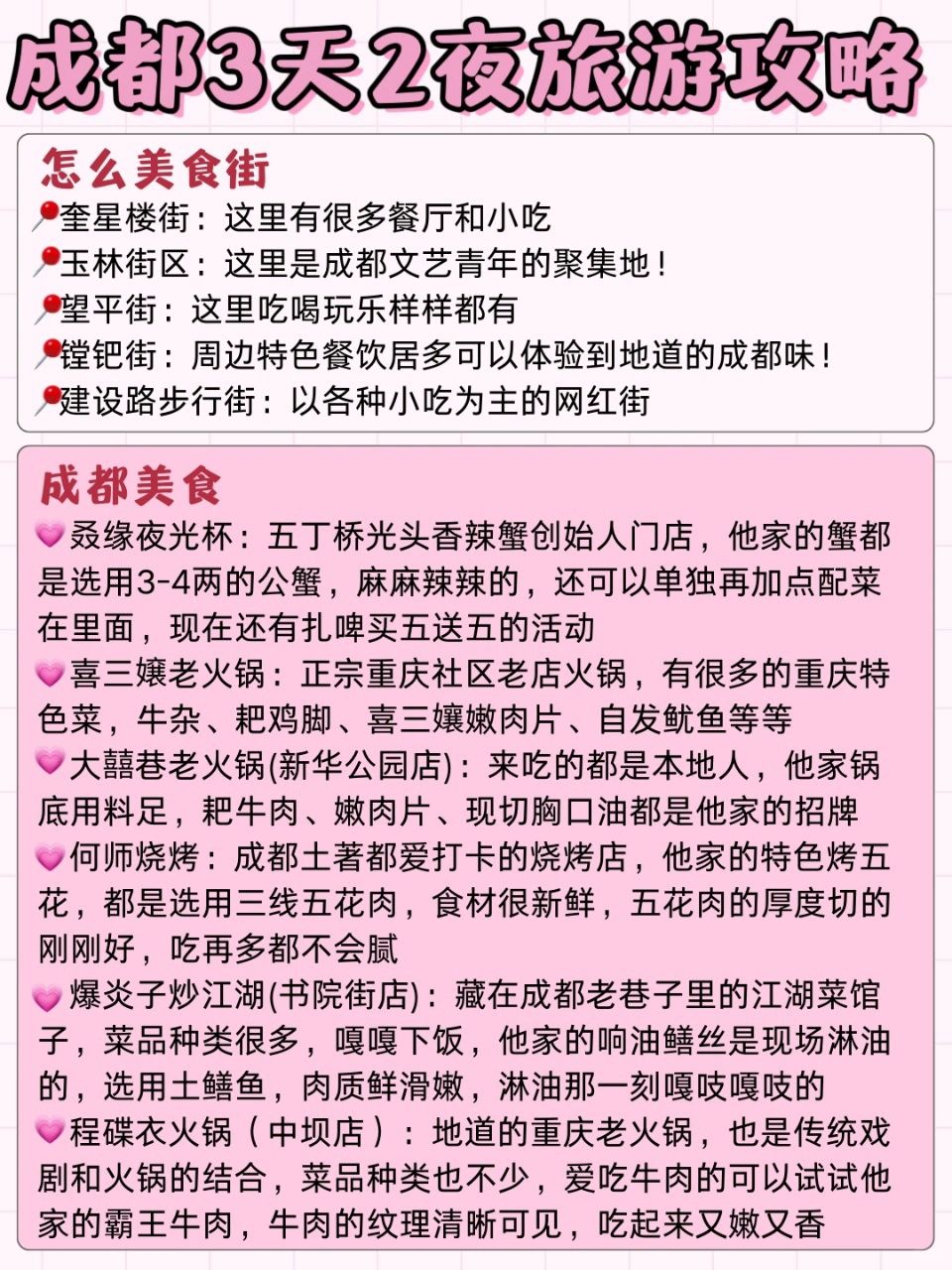 成都3天2夜旅游攻略

怎么美食街
📍奎星楼街：这里有很多餐厅和小吃
📍玉林街区：这里是成都文艺青年的聚集地！
📍望平街：这里吃喝玩乐样样都有
📍镗钯街：周边特色餐饮居多可以体验到地道的成都味！
📍建设路步行街：以各种小吃为主的网红街

成都美食
💗叒缘夜光杯：五丁桥光头香辣蟹创始人门店，他家的蟹都是选用3-4两的公蟹，麻麻辣辣的，还可以单独再加点配菜在里面，现在还有扎啤买五送五的活动
💗喜三嬢老火锅：正宗重庆社区老店火锅，有很多的重庆特色菜，牛杂、耙鸡脚、喜三嬢嫩肉片、自发鱿鱼等等
💗大囍巷老火锅(新华公园店)：来吃的都是本地人，他家锅底用料足，耙牛肉、嫩肉片、现切胸口油都是他家的招牌
💗何师烧烤：成都土著都爱打卡的烧烤店，他家的特色烤五花，都是选用三线五花肉，食材很新鲜，五花肉的厚度切的刚刚好，吃再多都不会腻
💗爆炎子炒江湖(书院街店)：藏在成都老巷子里的江湖菜馆子，菜品种类很多，嘎嘎下饭，他家的响油鳝丝是现场淋油的，选用土鳝鱼，肉质鲜滑嫩，淋油那一刻嘎吱嘎吱的
💗程碟衣火锅（中坝店）：地道的重庆老火锅，也是传统戏剧和火锅的结合，菜品种类也不少，爱吃牛肉的可以试试他家的霸王牛肉，牛肉的纹理清晰可见，吃起来又嫩又香